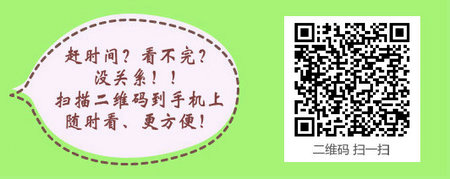 赶时间？看不完？
没关系！！
扫描二维码到手机上
随时看、更方便！

二维码 扫一扫